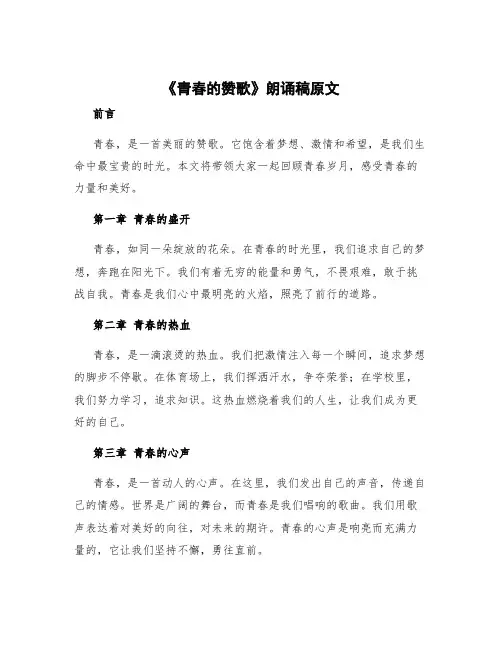 《青春的赞歌》朗诵稿原文

前言

青春，是一首美丽的赞歌。它饱含着梦想、激情和希望，是我们生命中最宝贵的时光。本文将带领大家一起回顾青春岁月，感受青春的力量和美好。

第一章 青春的盛开

青春，如同一朵绽放的花朵。在青春的时光里，我们追求自己的梦想，奔跑在阳光下。我们有着无穷的能量和勇气，不畏艰难，敢于挑战自我。青春是我们心中最明亮的火焰，照亮了前行的道路。

第二章 青春的热血

青春，是一滴滚烫的热血。我们把激情注入每一个瞬间，追求梦想的脚步不停歇。在体育场上，我们挥洒汗水，争夺荣誉；在学校里，我们努力学习，追求知识。这热血燃烧着我们的人生，让我们成为更好的自己。

第三章 青春的心声

青春，是一首动人的心声。在这里，我们发出自己的声音，传递自己的情感。世界是广阔的舞台，而青春是我们唱响的歌曲。我们用歌声表达着对美好的向往，对未来的期许。青春的心声是响亮而充满力量的，它让我们坚持不懈，勇往直前。